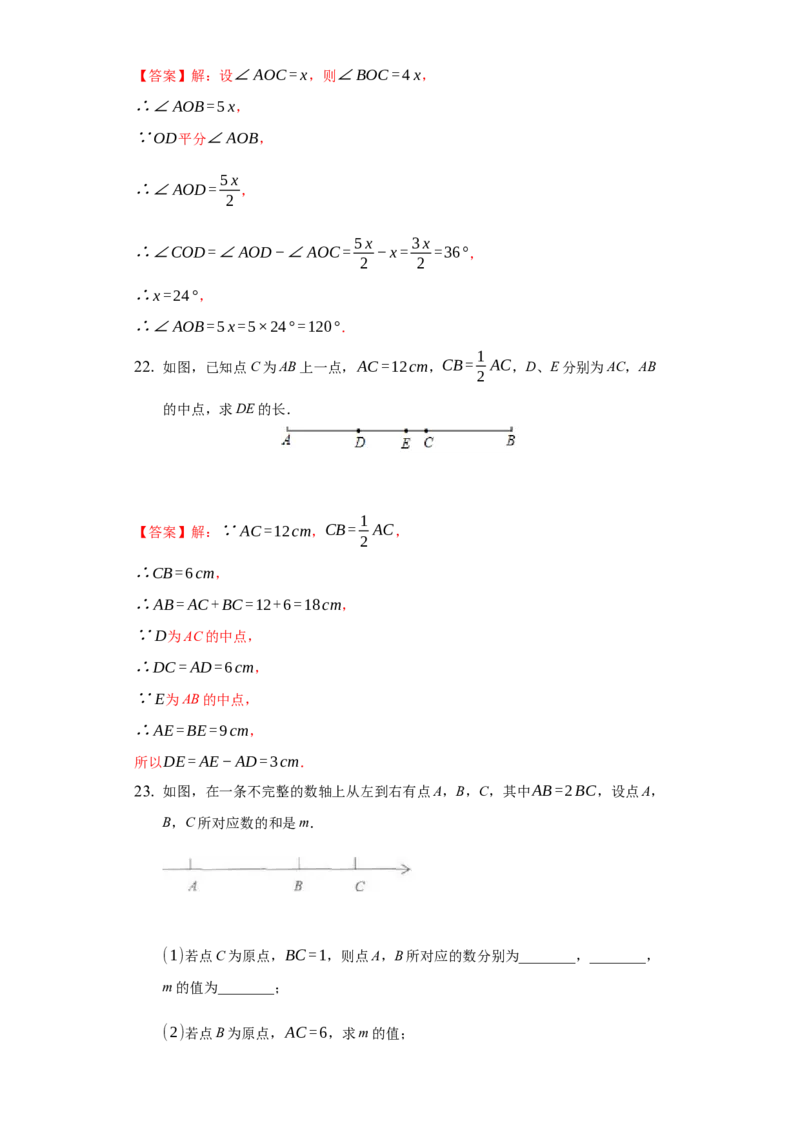 【答案】解：设$\angle AOC=x$，则$\angle BOC=4x$，

$\therefore \angle AOB=5x$，

$\because OD$平分$\angle AOB$，

$\therefore \angle AOD=\frac{5x}{2}$，

$\therefore \angle COD=\angle AOD-\angle AOC=\frac{5x}{2}-x=\frac{3x}{2}=36°$，

$\therefore x=24°$，

$\therefore \angle AOB=5x=5\times 24°=120°$．

22. 如图，已知点C为AB上一点，$AC=12cm$，$CB=\frac{1}{2}AC$，D、E分别为AC，AB的中点，求DE的长．

A D E C B

【答案】解：$\because AC=12cm$，$CB=\frac{1}{2}AC$，

$\therefore CB=6cm$，

$\therefore AB=AC+BC=12+6=18cm$，

$\because D$为AC的中点，

$\therefore DC=AD=6cm$，

$\because E$为AB的中点，

$\therefore AE=BE=9cm$，

所以$DE=AE-AD=3cm$．

23. 如图，在一条不完整的数轴上从左到右有点A，B，C，其中$AB=2BC$，设点A，B，C所对应数的和是m．

A B C

(1)若点C为原点，$BC=1$，则点A，B所对应的数分别为____，____，m的值为____；

(2)若点B为原点，$AC=6$，求m的值；